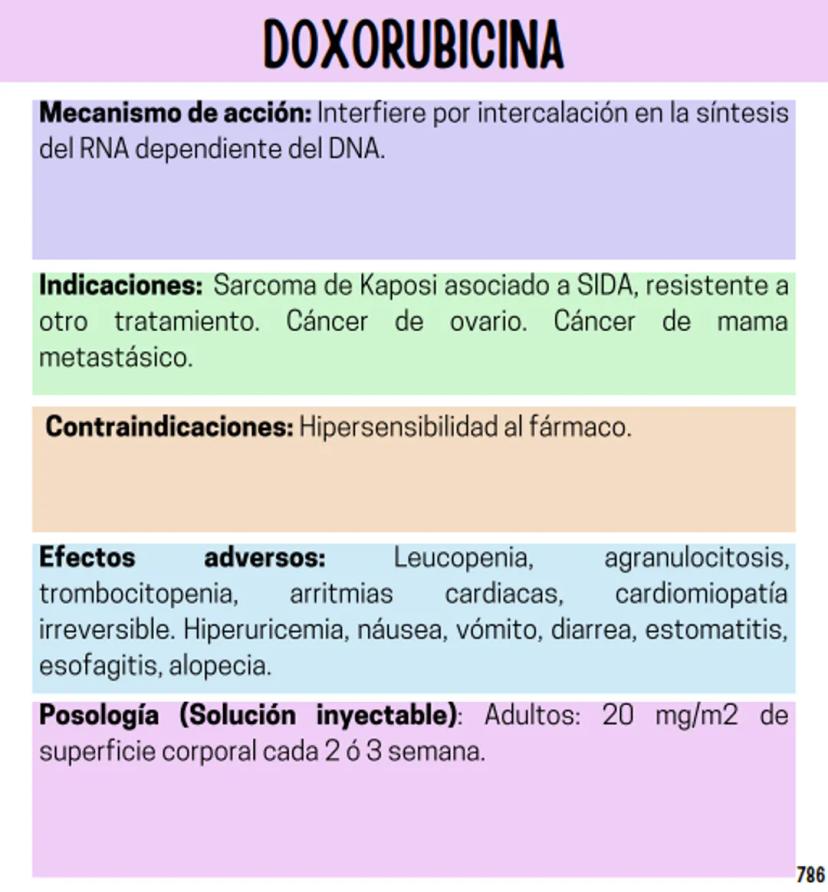 DOXORUBICINA

Mecanismo de acción: Interfiere por intercalación en la síntesis del RNA dependiente del DNA.

Indicaciones: Sarcoma de Kaposi asociado a SIDA, resistente a otro tratamiento. Cáncer de ovario. Cáncer de mama metastásico.

Contraindicaciones: Hipersensibilidad al fármaco.

Efectos adversos: Leucopenia, agranulocitosis, trombocitopenia, arritmias cardiacas, cardiomiopatía irreversible. Hiperuricemia, náusea, vómito, diarrea, estomatitis, esofagitis, alopecia.

Posología (Solución inyectable): Adultos: 20 mg/m2 de superficie corporal cada 2 ó 3 semana.

786